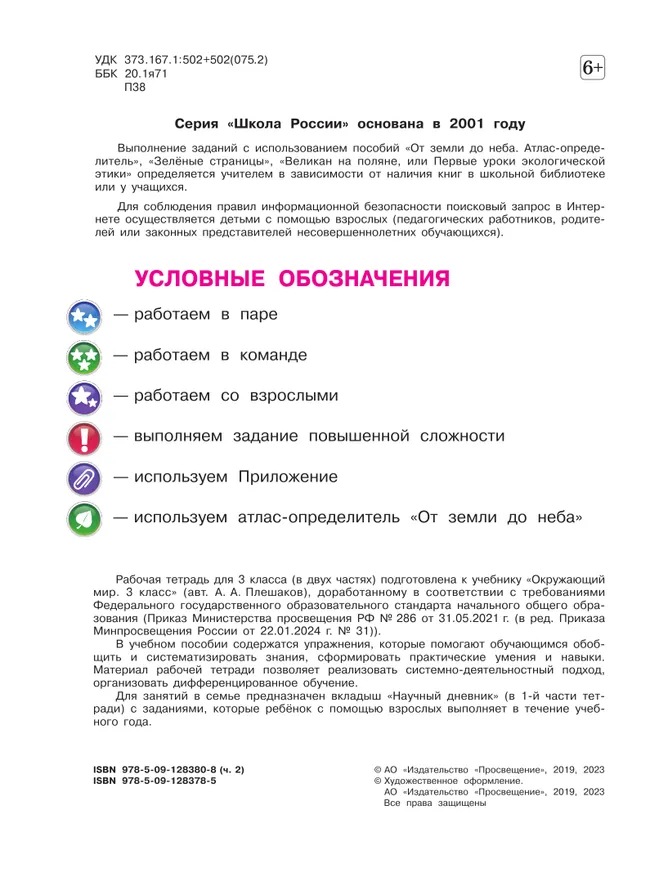 УДК 373.167.1:502+502(075.2)
ББК 20.1я71
П38

6+

Серия «Школа России» основана в 2001 году

Выполнение заданий с использованием пособий «От земли до неба. Атлас-определитель», «Зелёные страницы», «Великан на поляне, или Первые уроки экологической этики» определяется учителем в зависимости от наличия книг в школьной библиотеке или у учащихся.

Для соблюдения правил информационной безопасности поисковый запрос в Интернете осуществляется детьми с помощью взрослых (педагогических работников, родителей или законных представителей несовершеннолетних обучающихся).

УСЛОВНЫЕ ОБОЗНАЧЕНИЯ

— работаем в паре

— работаем в команде

— работаем со взрослыми

— выполняем задание повышенной сложности

— используем Приложение

— используем атлас-определитель «От земли до неба»

Рабочая тетрадь для 3 класса (в двух частях) подготовлена к учебнику «Окружающий мир. 3 класс» (авт. А. А. Плешаков), доработанному в соответствии с требованиями Федерального государственного образовательного стандарта начального общего образования (Приказ Министерства просвещения РФ № 286 от 31.05.2021 г. (в ред. Приказа Минпросвещения России от 22.01.2024 г. № 31)).
В учебном пособии содержатся упражнения, которые помогают обучающимся обобщить и систематизировать знания, сформировать практические умения и навыки. Материал рабочей тетради позволяет реализовать системно-деятельностный подход, организовать дифференцированное обучение.
Для занятий в семье предназначен вкладыш «Научный дневник» (в 1-й части тетради) с заданиями, которые ребёнок с помощью взрослых выполняет в течение учебного года.

ISBN 978-5-09-128380-8 (ч. 2)
ISBN 978-5-09-128378-5

© АО «Издательство «Просвещение», 2019, 2023
© Художественное оформление.
АО «Издательство «Просвещение», 2019, 2023
Все права защищены